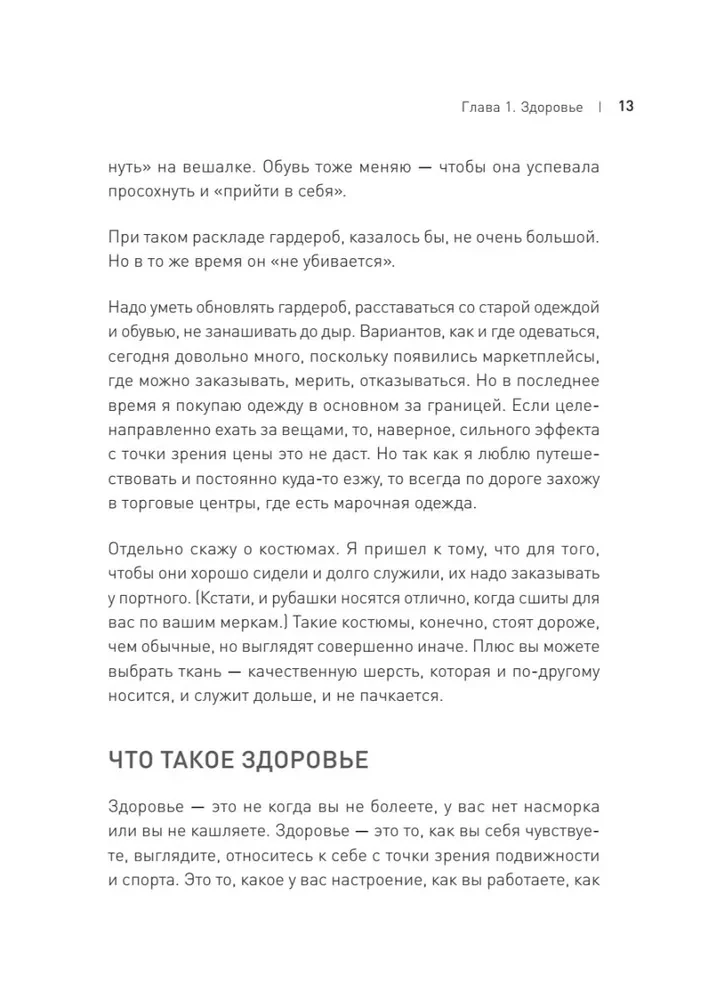 Глава 1. Здоровье | 13

нуть» на вешалке. Обувь тоже меняю — чтобы она успевала просохнуть и «прийти в себя».

При таком раскладе гардероб, казалось бы, не очень большой. Но в то же время он «не убивается».

Надо уметь обновлять гардероб, расставаться со старой одеждой и обувью, не занашивать до дыр. Вариантов, как и где одеваться, сегодня довольно много, поскольку появились маркетплейсы, где можно заказывать, мерить, отказываться. Но в последнее время я покупаю одежду в основном за границей. Если целенаправленно ехать за вещами, то, наверное, сильного эффекта с точки зрения цены это не даст. Но так как я люблю путешествовать и постоянно куда-то езжу, то всегда по дороге захожу в торговые центры, где есть марочная одежда.

Отдельно скажу о костюмах. Я пришел к тому, что для того, чтобы они хорошо сидели и долго служили, их надо заказывать у портного. (Кстати, и рубашки носятся отлично, когда сшиты для вас по вашим меркам.) Такие костюмы, конечно, стоят дороже, чем обычные, но выглядят совершенно иначе. Плюс вы можете выбрать ткань — качественную шерсть, которая и по-другому носится, и служит дольше, и не пачкается.

ЧТО ТАКОЕ ЗДОРОВЬЕ

Здоровье — это не когда вы не болеете, у вас нет насморка или вы не кашляете. Здоровье — это то, как вы себя чувствуете, выглядите, относитесь к себе с точки зрения подвижности и спорта. Это то, какое у вас настроение, как вы работаете, как